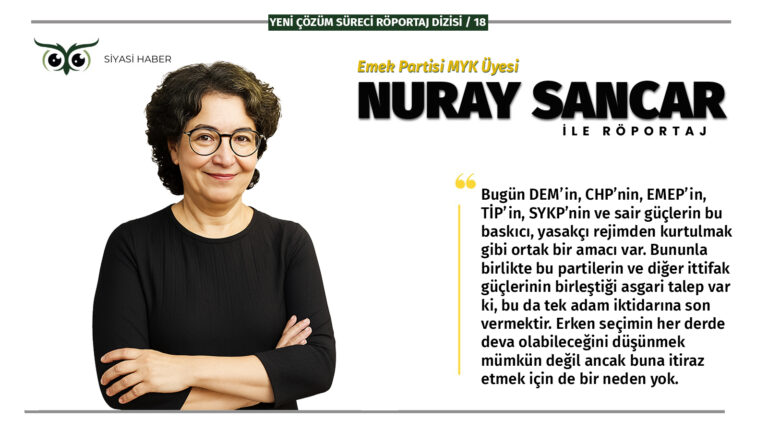 YENİ ÇÖZÜM SÜRECİ RÖPORTAJ DİZİSİ / 18

SİYASİ HABER

Emek Partisi MYK Üyesi

NURAY SANCAR

İLE RÖPORTAJ

Bugün DEM'in, CHP'nin, EMEP'in, TİP'in, SYKP'nin ve sair güçlerin bu baskıcı, yasakçı rejimden kurtulmak gibi ortak bir amacı var. Bununla birlikte bu partilerin ve diğer ittifak güçlerinin birleştiği asgari talep var ki, bu da tek adam iktidarına son vermektir. Erken seçimin her derde deva olabileceğini düşünmek mümkün değil ancak buna itiraz etmek için de bir neden yok.